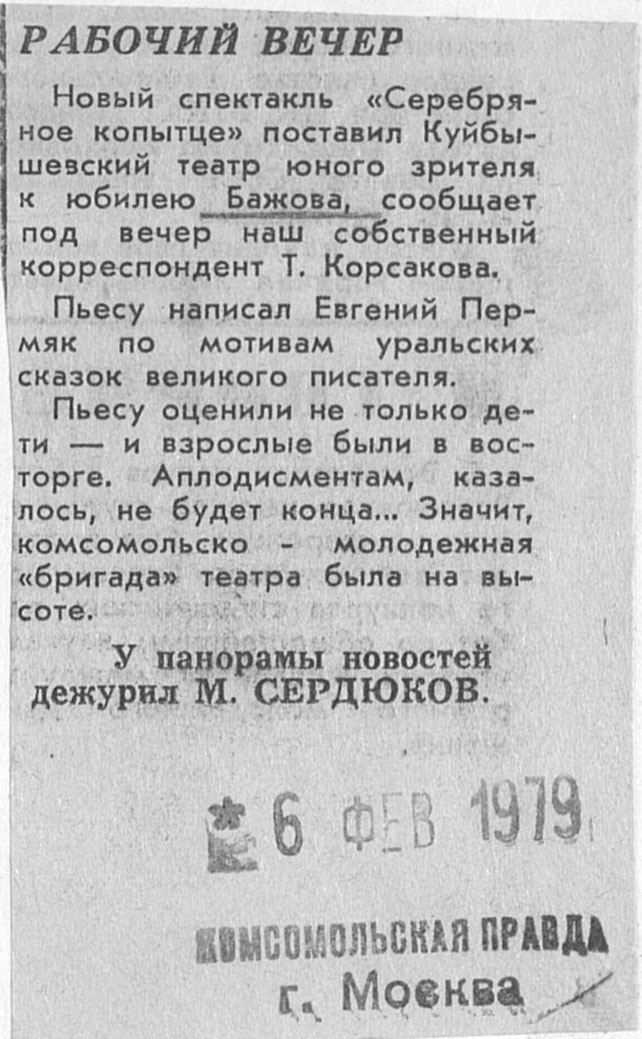 РАБОЧИЙ ВЕЧЕР

Новый спектакль «Серебряное копытце» поставил Куйбышевский театр юного зрителя к юбилею Бажова, сообщает под вечер наш собственный корреспондент Т. Корсакова.

Пьесу написал Евгений Пермяк по мотивам уральских сказок великого писателя.

Пьесу оценили не только дети — и взрослые были в восторге. Аплодисментам, казалось, не будет конца... Значит, комсомольско - молодежная «бригада» театра была на высоте.

У панорамы новостей
дежурил М. СЕРДЮКОВ.

6 ФЕВ 1979

КОМСОМОЛЬСКАЯ ПРАВДА
г. Москва